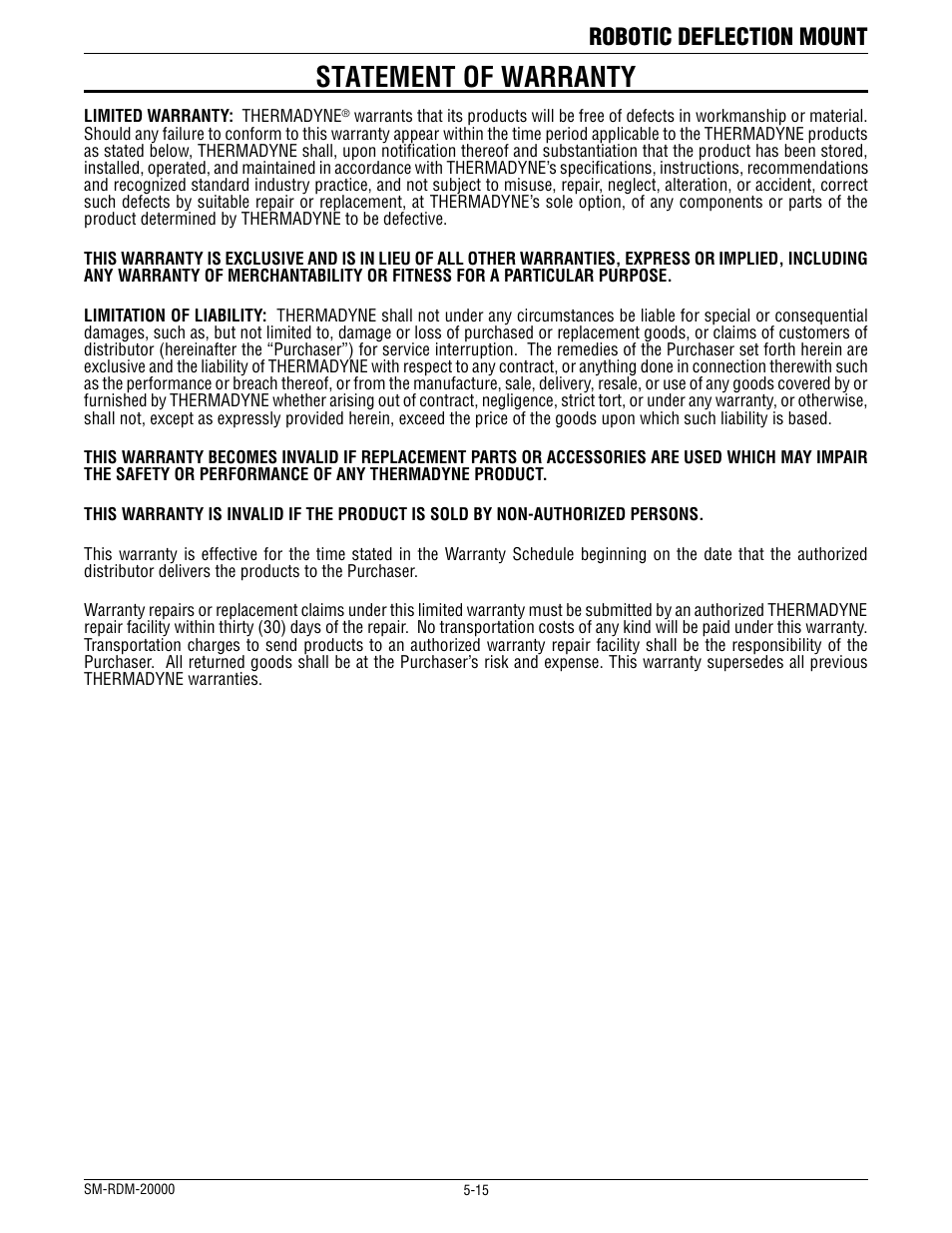 ROBOTIC DEFLECTION MOUNT

STATEMENT OF WARRANTY

LIMITED WARRANTY: THERMADYNE® warrants that its products will be free of defects in workmanship or material. Should any failure to conform to this warranty appear within the time period applicable to the THERMADYNE products as stated below, THERMADYNE shall, upon notification thereof and substantiation that the product has been stored, installed, operated, and maintained in accordance with THERMADYNE's specifications, instructions, recommendations and recognized standard industry practice, and not subject to misuse, repair, neglect, alteration, or accident, correct such defects by suitable repair or replacement, at THERMADYNE's sole option, of any components or parts of the product determined by THERMADYNE to be defective.

THIS WARRANTY IS EXCLUSIVE AND IS IN LIEU OF ALL OTHER WARRANTIES, EXPRESS OR IMPLIED, INCLUDING ANY WARRANTY OF MERCHANTABILITY OR FITNESS FOR A PARTICULAR PURPOSE.

LIMITATION OF LIABILITY: THERMADYNE shall not under any circumstances be liable for special or consequential damages, such as, but not limited to, damage or loss of purchased or replacement goods, or claims of customers of distributor (hereinafter the "Purchaser") for service interruption. The remedies of the Purchaser set forth herein are exclusive and the liability of THERMADYNE with respect to any contract, or anything done in connection therewith such as the performance or breach thereof, or from the manufacture, sale, delivery, resale, or use of any goods covered by or furnished by THERMADYNE whether arising out of contract, negligence, strict tort, or under any warranty, or otherwise, shall not, except as expressly provided herein, exceed the price of the goods upon which such liability is based.

THIS WARRANTY BECOMES INVALID IF REPLACEMENT PARTS OR ACCESSORIES ARE USED WHICH MAY IMPAIR THE SAFETY OR PERFORMANCE OF ANY THERMADYNE PRODUCT.

THIS WARRANTY IS INVALID IF THE PRODUCT IS SOLD BY NON-AUTHORIZED PERSONS.

This warranty is effective for the time stated in the Warranty Schedule beginning on the date that the authorized distributor delivers the products to the Purchaser.

Warranty repairs or replacement claims under this limited warranty must be submitted by an authorized THERMADYNE repair facility within thirty (30) days of the repair. No transportation costs of any kind will be paid under this warranty. Transportation charges to send products to an authorized warranty repair facility shall be the responsibility of the Purchaser. All returned goods shall be at the Purchaser's risk and expense. This warranty supersedes all previous THERMADYNE warranties.

SM-RDM-20000
5-15